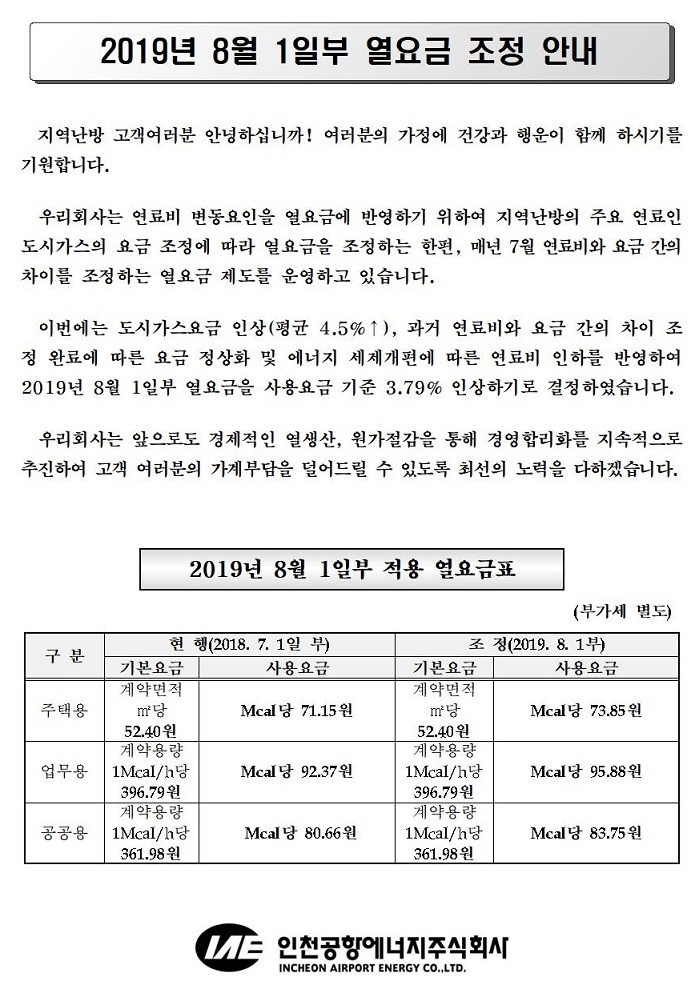 2019년 8월 1일부 열요금 조정 안내

지역난방 고객여러분 안녕하십니까! 여러분의 가정에 건강과 행운이 함께 하시기를 기원합니다.

우리회사는 연료비 변동요인을 열요금에 반영하기 위하여 지역난방의 주요 연료인 도시가스의 요금 조정에 따라 열요금을 조정하는 한편, 매년 7월 연료비와 요금 간의 차이를 조정하는 열요금 제도를 운영하고 있습니다.

이번에는 도시가스요금 인상(평균 4.5%↑), 과거 연료비와 요금 간의 차이 조정 완료에 따른 요금 정상화 및 에너지 세제개편에 따른 연료비 인하를 반영하여 2019년 8월 1일부 열요금을 사용요금 기준 3.79% 인상하기로 결정하였습니다.

우리회사는 앞으로도 경제적인 열생산, 원가절감을 통해 경영합리화를 지속적으로 추진하여 고객 여러분의 가계부담을 덜어드릴 수 있도록 최선의 노력을 다하겠습니다.

2019년 8월 1일부 적용 열요금표

(부가세 별도)

| 구 분 | 현 행(2018. 7. 1일 부) | | 조 정(2019. 8. 1부) | |
|---|---|---|---|---|
| | 기본요금 | 사용요금 | 기본요금 | 사용요금 |
| 주택용 | 계약면적 ㎡당 52.40원 | Mcal당 71.15원 | 계약면적 ㎡당 52.40원 | Mcal당 73.85원 |
| 업무용 | 계약용량 1Mcal/h당 396.79원 | Mcal당 92.37원 | 계약용량 1Mcal/h당 396.79원 | Mcal당 95.88원 |
| 공공용 | 계약용량 1Mcal/h당 361.98원 | Mcal당 80.66원 | 계약용량 1Mcal/h당 361.98원 | Mcal당 83.75원 |

IAE 인천공항에너지주식회사
INCHEON AIRPORT ENERGY CO.,LTD.